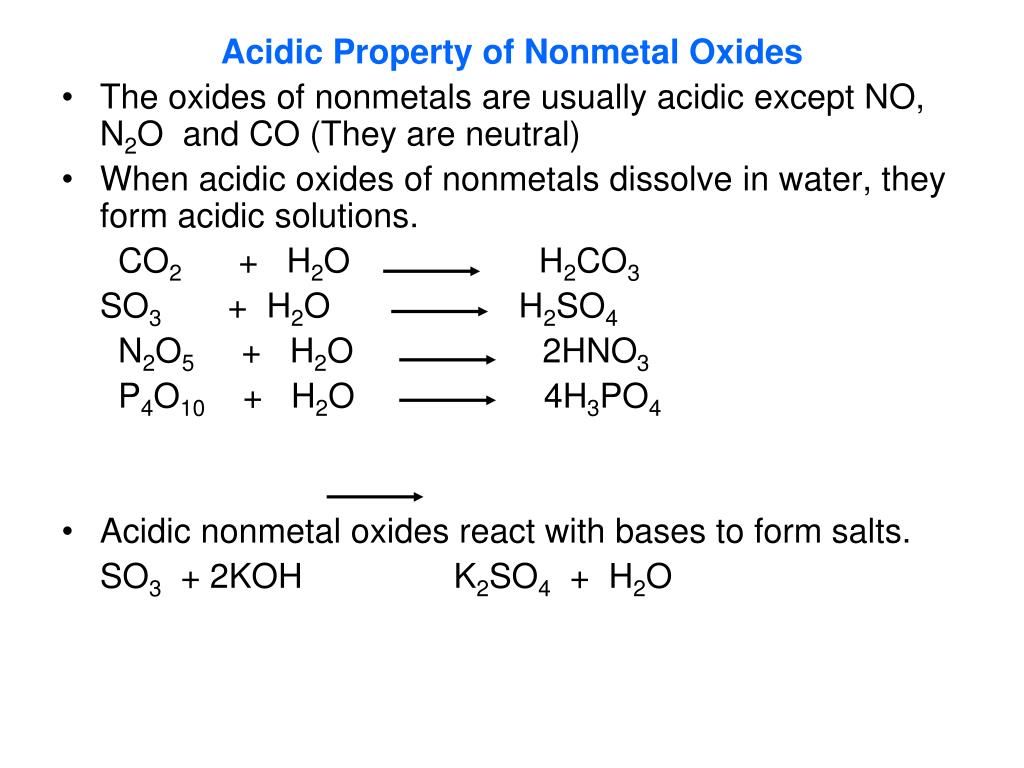 Acidic Property of Nonmetal Oxides

• The oxides of nonmetals are usually acidic except NO, $N_2O$ and CO (They are neutral)

• When acidic oxides of nonmetals dissolve in water, they form acidic solutions.

$CO_2 + H_2O \longrightarrow H_2CO_3$

$SO_3 + H_2O \longrightarrow H_2SO_4$

$N_2O_5 + H_2O \longrightarrow 2HNO_3$

$P_4O_{10} + H_2O \longrightarrow 4H_3PO_4$

$\longrightarrow$

• Acidic nonmetal oxides react with bases to form salts.

$SO_3 + 2KOH \quad K_2SO_4 + H_2O$